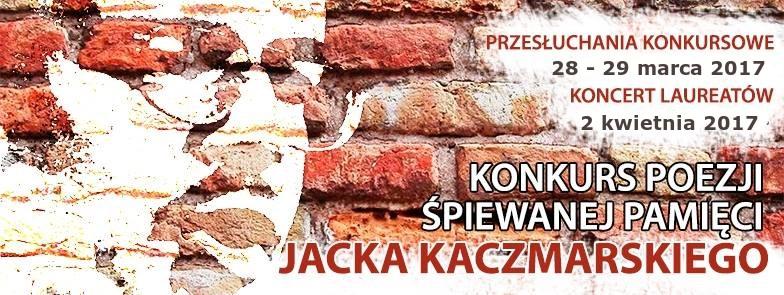 PRZESŁUCHANIA KONKURSOWE
28 - 29 marca 2017
KONCERT LAUREATÓW
2 kwietnia 2017

KONKURS POEZJI
ŚPIEWANEJ PAMIĘCI
JACKA KACZMARSKIEGO